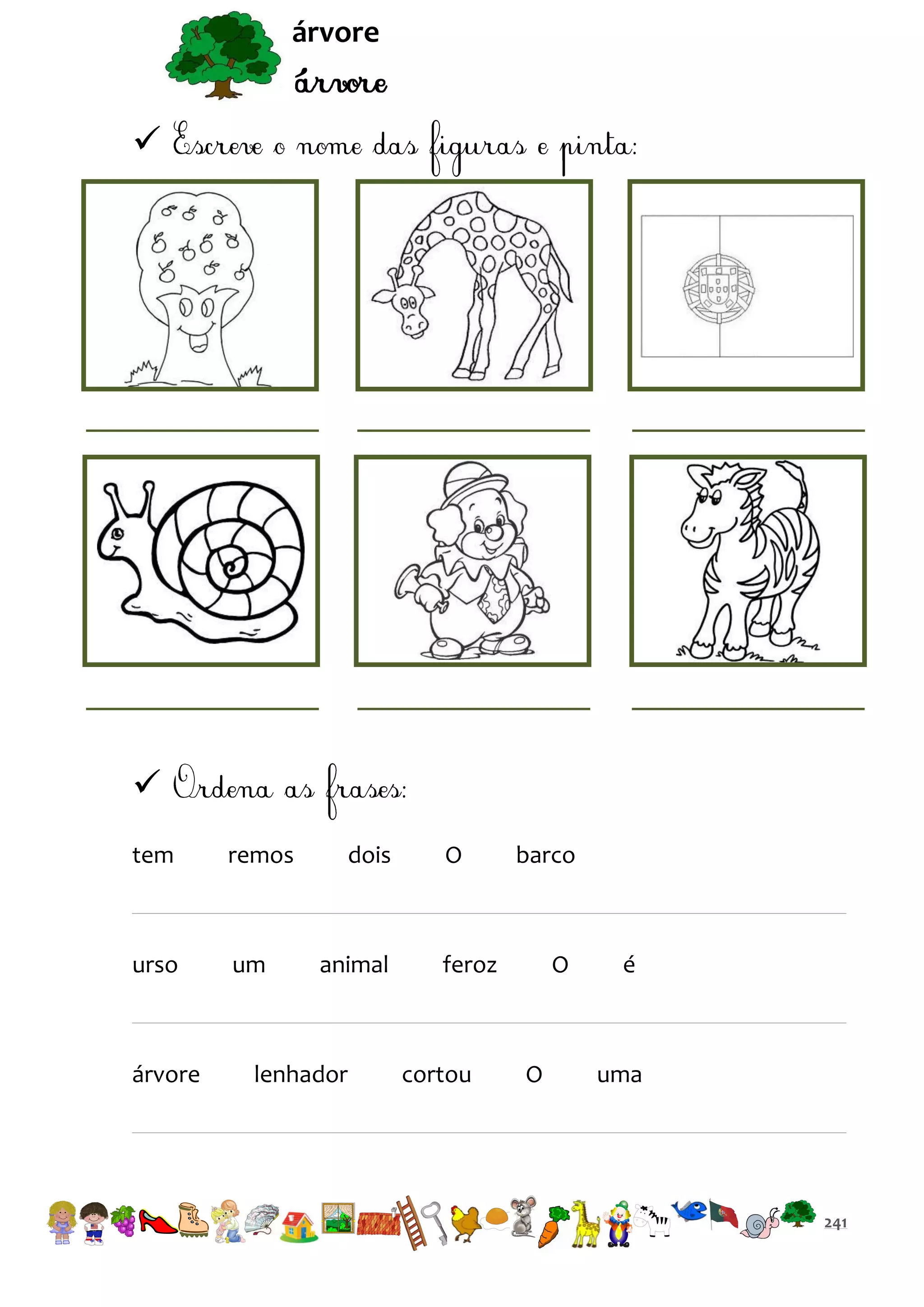 árvore
árvore

✓ Escreve o nome das figuras e pinta:

____ ____ ____

____ ____ ____

✓ Ordena as frases:

tem remos dois O barco

____

urso um animal feroz O é

____

árvore lenhador cortou O uma

____

241